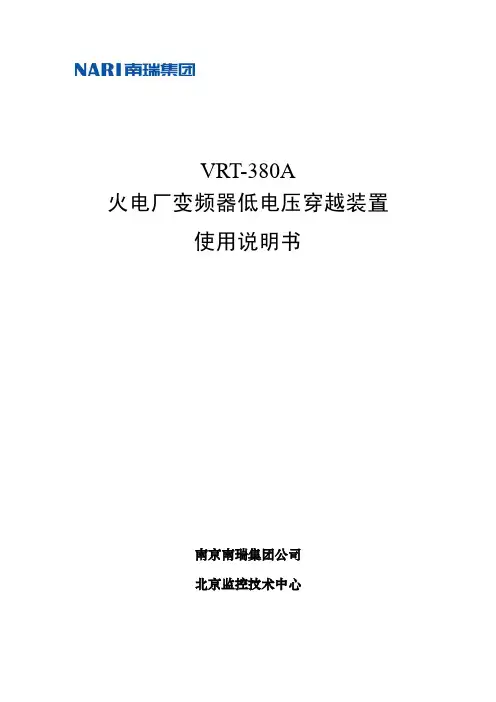 NARI南瑞集团

VRT-380A
火电厂变频器低电压穿越装置
使用说明书

南京南瑞集团公司

北京监控技术中心